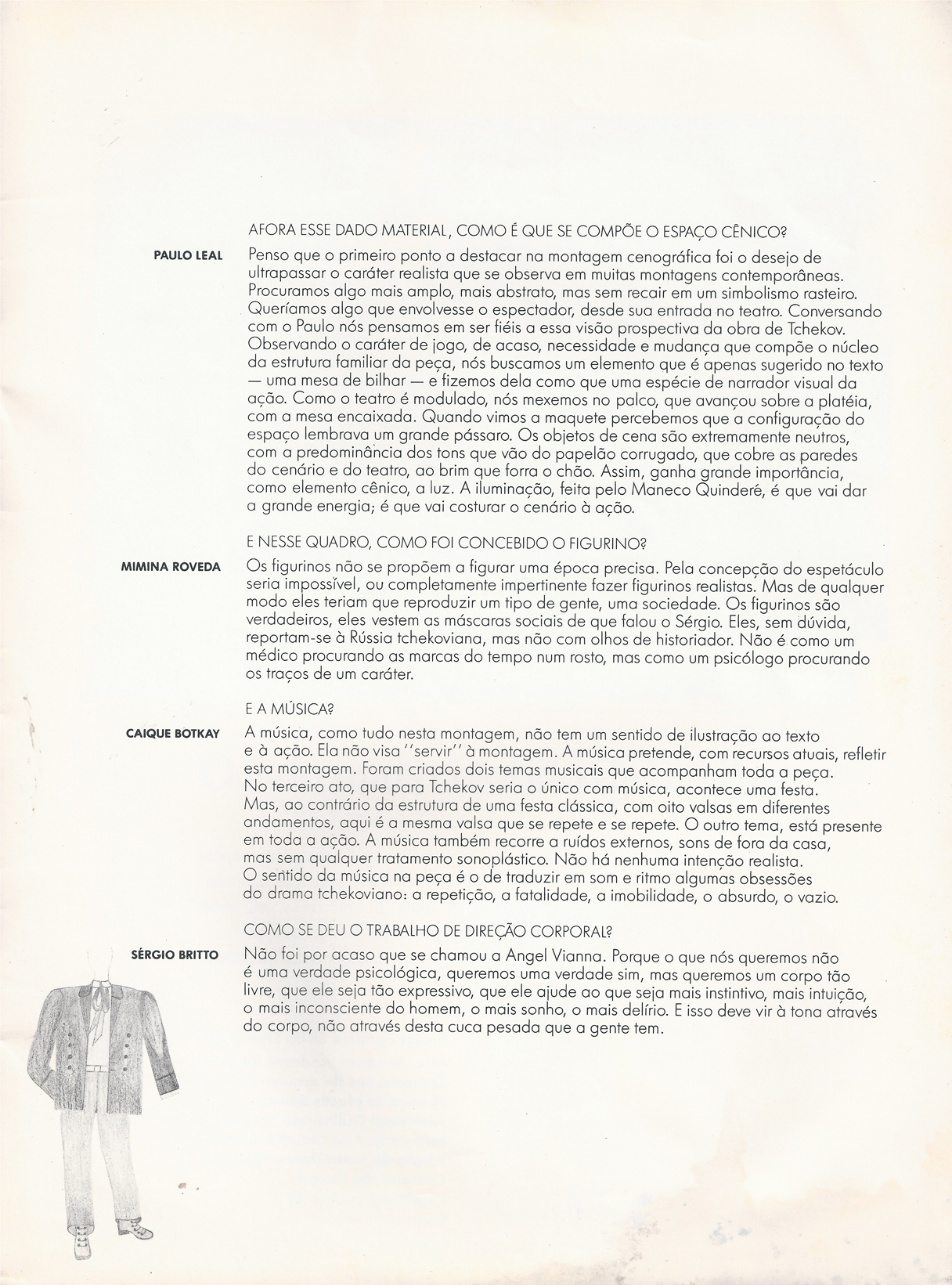 AFORA ESSE DADO MATERIAL, COMO É QUE SE COMPÕE O ESPAÇO CÊNICO?

PAULO LEAL

Penso que o primeiro ponto a destacar na montagem cenográfica foi o desejo de ultrapassar o caráter realista que se observa em muitas montagens contemporâneas. Procuramos algo mais amplo, mais abstrato, mas sem recair em um simbolismo rasteiro. Queríamos algo que envolvesse o espectador, desde sua entrada no teatro. Conversando com o Paulo nós pensamos em ser fiéis a essa visão prospectiva da obra de Tchekov. Observando o caráter de jogo, de acaso, necessidade e mudança que compõe o núcleo da estrutura familiar da peça, nós buscamos um elemento que é apenas sugerido no texto — uma mesa de bilhar — e fizemos dela como que uma espécie de narrador visual da ação. Como o teatro é modulado, nós mexemos no palco, que avançou sobre a platéia, com a mesa encaixada. Quando vimos a maquete percebemos que a configuração do espaço lembrava um grande pássaro. Os objetos de cena são extremamente neutros, com a predominância dos tons que vão do papelão corrugado, que cobre as paredes do cenário e do teatro, ao brim que forra o chão. Assim, ganha grande importância, como elemento cênico, a luz. A iluminação, feita pelo Maneco Quinderé, é que vai dar a grande energia; é que vai costurar o cenário à ação.

E NESSE QUADRO, COMO FOI CONCEBIDO O FIGURINO?

MIMINA ROVEDA

Os figurinos não se propõem a figurar uma época precisa. Pela concepção do espetáculo seria impossível, ou completamente impertinente fazer figurinos realistas. Mas de qualquer modo eles teriam que reproduzir um tipo de gente, uma sociedade. Os figurinos são verdadeiros, eles vestem as máscaras sociais de que falou o Sérgio. Eles, sem dúvida, reportam-se à Rússia tchekoviana, mas não com olhos de historiador. Não é como um médico procurando as marcas do tempo num rosto, mas como um psicólogo procurando os traços de um caráter.

E A MÚSICA?

CAIQUE BOTKAY

A música, como tudo nesta montagem, não tem um sentido de ilustração ao texto e à ação. Ela não visa ''servir'' à montagem. A música pretende, com recursos atuais, refletir esta montagem. Foram criados dois temas musicais que acompanham toda a peça. No terceiro ato, que para Tchekov seria o único com música, acontece uma festa. Mas, ao contrário da estrutura de uma festa clássica, com oito valsas em diferentes andamentos, aqui é a mesma valsa que se repete e se repete. O outro tema, está presente em toda a ação. A música também recorre a ruídos externos, sons de fora da casa, mas sem qualquer tratamento sonoplástico. Não há nenhuma intenção realista. O sentido da música na peça é o de traduzir em som e ritmo algumas obsessões do drama tchekoviano: a repetição, a fatalidade, a imobilidade, o absurdo, o vazio.

COMO SE DEU O TRABALHO DE DIREÇÃO CORPORAL?

SÉRGIO BRITTO

Não foi por acaso que se chamou a Angel Vianna. Porque o que nós queremos não é uma verdade psicológica, queremos uma verdade sim, mas queremos um corpo tão livre, que ele seja tão expressivo, que ele ajude ao que seja mais instintivo, mais intuição, o mais inconsciente do homem, o mais sonho, o mais delírio. E isso deve vir à tona através do corpo, não através desta cuca pesada que a gente tem.